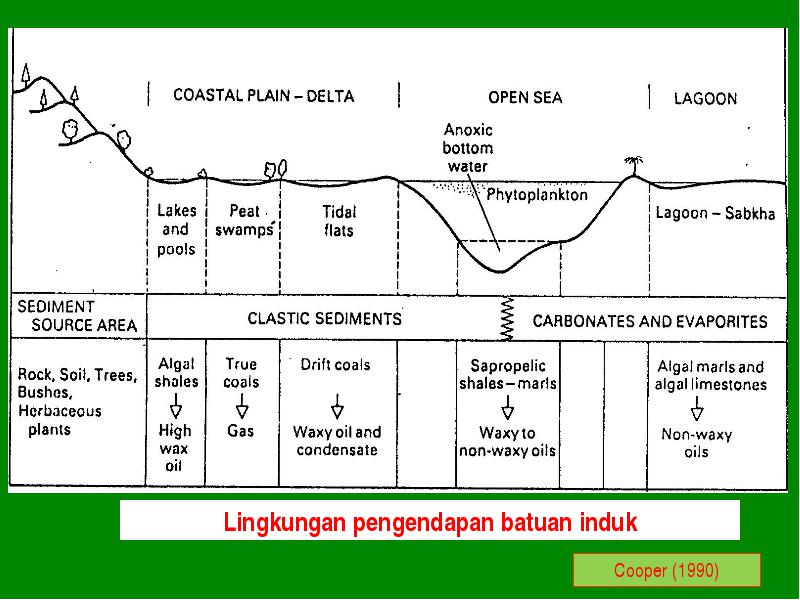 COASTAL PLAIN – DELTA

OPEN SEA

LAGOON

Anoxic bottom water

Phytoplankton

Lakes and pools

Peat swamps

Tidal flats

Lagoon – Sabkha

SEDIMENT SOURCE AREA

CLASTIC SEDIMENTS

CARBONATES AND EVAPORITES

Rock, Soil, Trees, Bushes, Herbaceous plants

Algal shales

High wax oil

True coals

Gas

Drift coals

Waxy oil and condensate

Sapropelic shales – marls

Waxy to non-waxy oils

Algal marls and algal limestones

Non-waxy oils

Lingkungan pengendapan batuan induk

Cooper (1990)